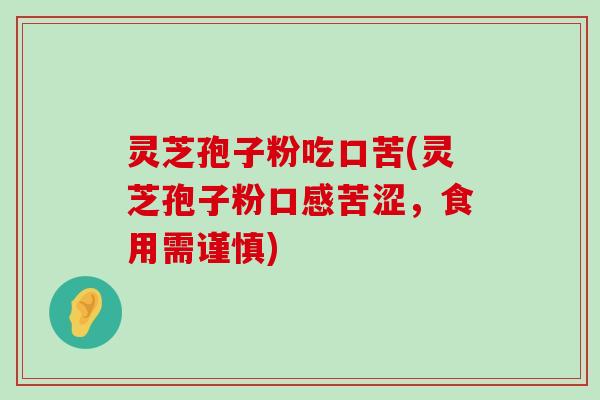 灵芝孢子粉吃口苦(灵芝孢子粉口感苦涩，食用需谨慎)